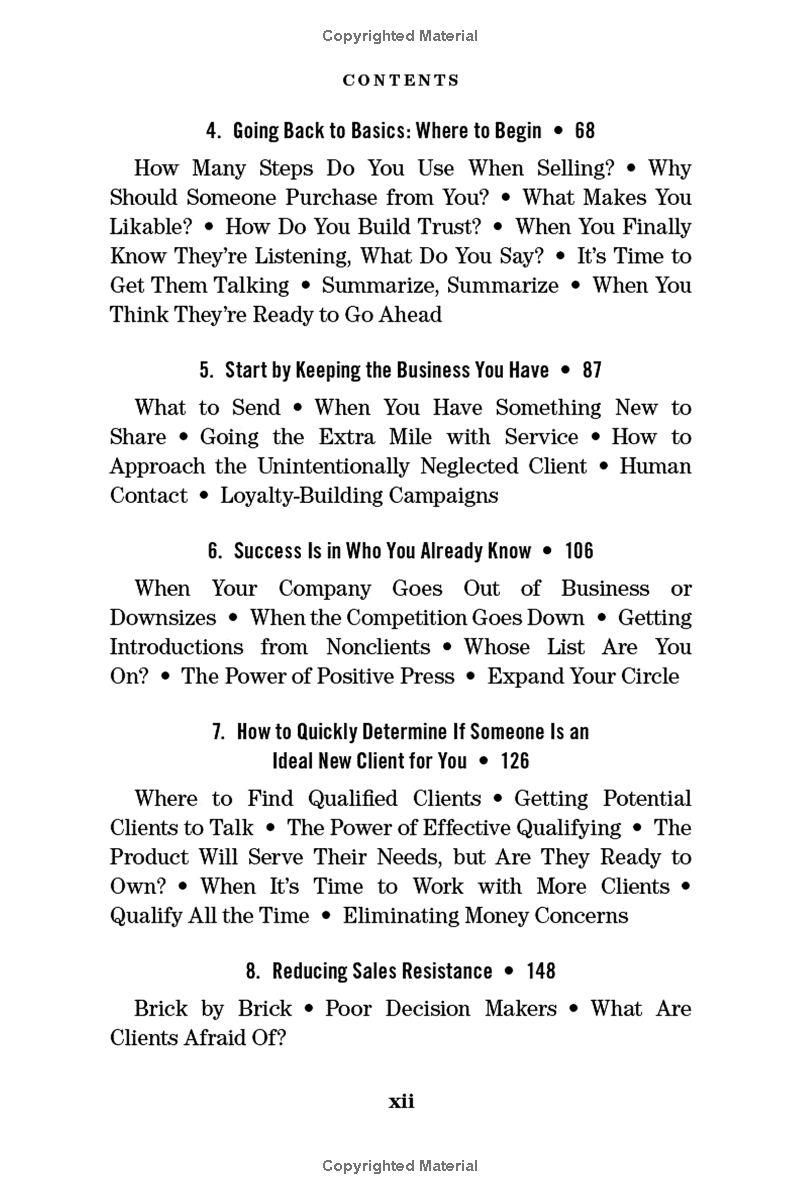 Copyrighted Material

CONTENTS

4. Going Back to Basics: Where to Begin • 68

How Many Steps Do You Use When Selling? • Why Should Someone Purchase from You? • What Makes You Likable? • How Do You Build Trust? • When You Finally Know They're Listening, What Do You Say? • It's Time to Get Them Talking • Summarize, Summarize • When You Think They're Ready to Go Ahead

5. Start by Keeping the Business You Have • 87

What to Send • When You Have Something New to Share • Going the Extra Mile with Service • How to Approach the Unintentionally Neglected Client • Human Contact • Loyalty-Building Campaigns

6. Success Is in Who You Already Know • 106

When Your Company Goes Out of Business or Downsizes • When the Competition Goes Down • Getting Introductions from Nonclients • Whose List Are You On? • The Power of Positive Press • Expand Your Circle

7. How to Quickly Determine If Someone Is an Ideal New Client for You • 126

Where to Find Qualified Clients • Getting Potential Clients to Talk • The Power of Effective Qualifying • The Product Will Serve Their Needs, but Are They Ready to Own? • When It's Time to Work with More Clients • Qualify All the Time • Eliminating Money Concerns

8. Reducing Sales Resistance • 148

Brick by Brick • Poor Decision Makers • What Are Clients Afraid Of?

xii

Copyrighted Material